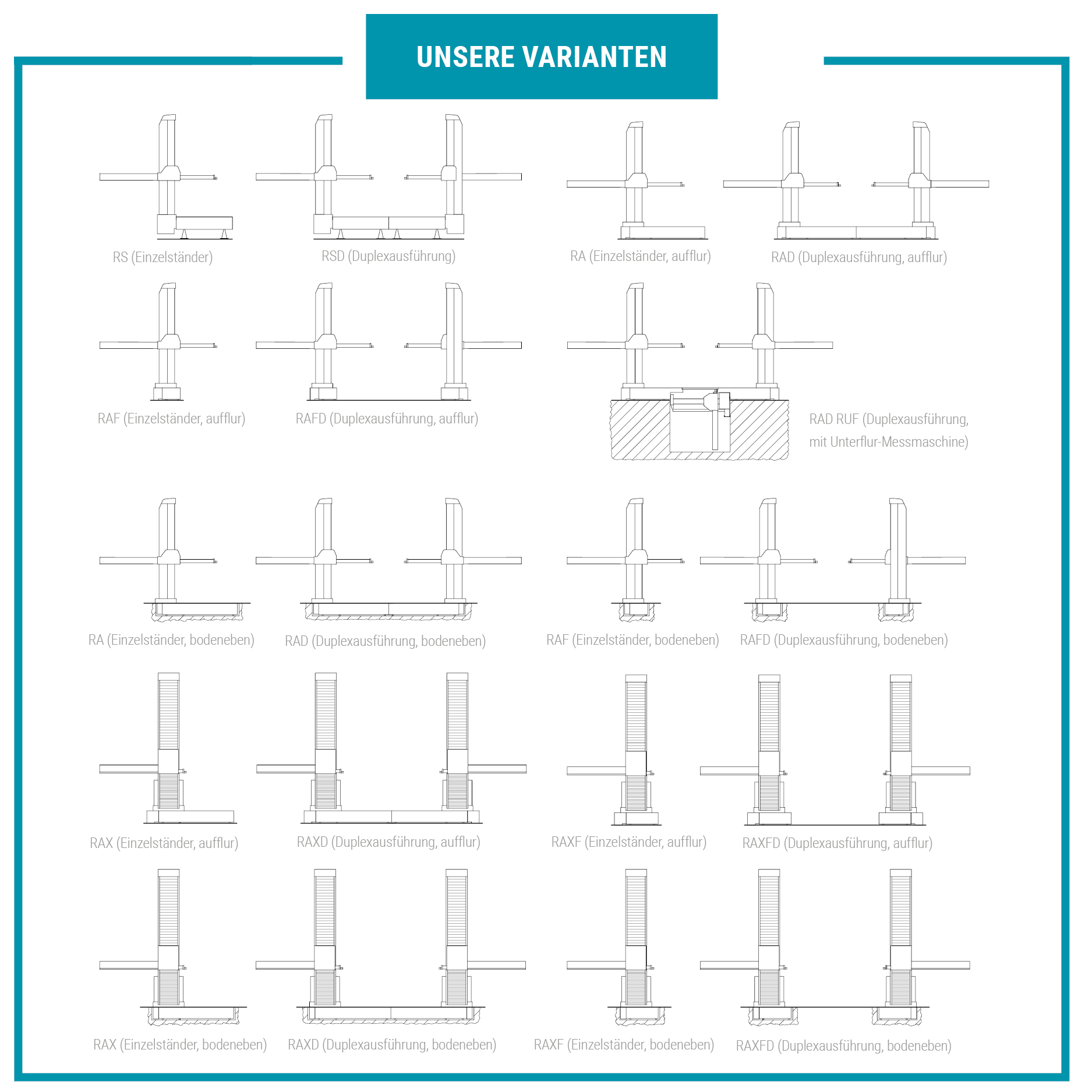 UNSERE VARIANTEN

RS (Einzelständer)

RSD (Duplexausführung)

RA (Einzelständer, aufflur)

RAD (Duplexausführung, aufflur)

RAF (Einzelständer, aufflur)

RAFD (Duplexausführung, aufflur)

RAD RUF (Duplexausführung, mit Unterflur-Messmaschine)

RA (Einzelständer, bodeneben)

RAD (Duplexausführung, bodeneben)

RAF (Einzelständer, bodeneben)

RAFD (Duplexausführung, bodeneben)

RAX (Einzelständer, aufflur)

RAXD (Duplexausführung, aufflur)

RAXF (Einzelständer, aufflur)

RAXFD (Duplexausführung, aufflur)

RAX (Einzelständer, bodeneben)

RAXD (Duplexausführung, bodeneben)

RAXF (Einzelständer, bodeneben)

RAXFD (Duplexausführung, bodeneben)